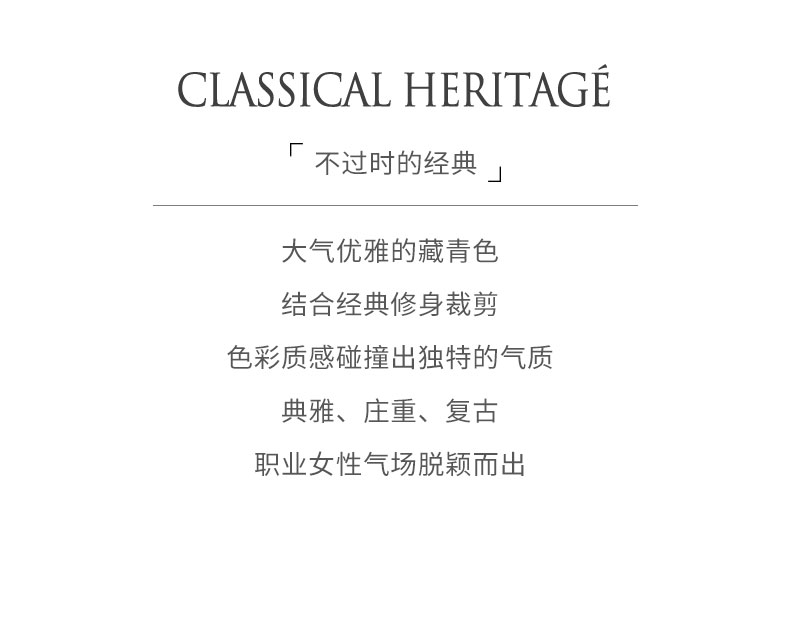 CLASSICAL HERITAGÉ

「不过时的经典」

大气优雅的藏青色

结合经典修身裁剪

色彩质感碰撞出独特的气质

典雅、庄重、复古

职业女性气场脱颖而出